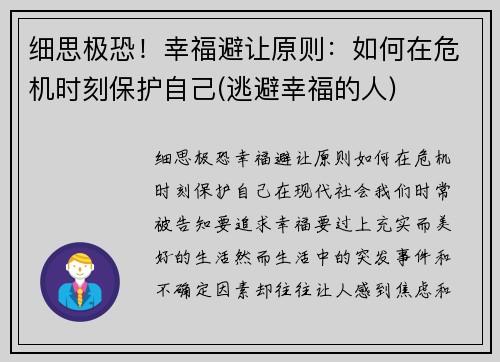 细思极恐！幸福避让原则：如何在危机时刻保护自己(逃避幸福的人)

细思极恐幸福避让原则如何在危机时刻保护自己在现代社会我们时常被告知要追求幸福要过上充实而美好的生活然而生活中的突发事件和不确定因素却往往让人感到焦虑和